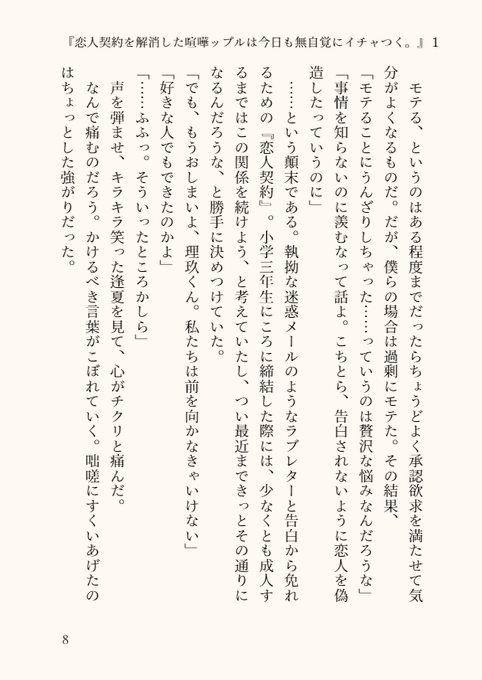 『恋人契約を解消した喧嘩ップルは今日も無自覚にイチャつく。』1

モテる、というのはある程度までだったらちょうどよく承認欲求を満たせて気分がよくなるものだ。だが、僕らの場合は過剰にモテた。その結果、

「モテることにうんざりしちゃった……っていうのは贅沢な悩みなんだろうな」

「事情を知らないのに羨むなって話よ。こちとら、告白されないように恋人を偽造したっていうのに」

……という顛末である。執拗な迷惑メールのようなラブレターと告白から免れるための『恋人契約』。小学三年生にころに締結した際には、少なくとも成人するまではこの関係を続けよう、と考えていたし、つい最近まできっとその通りになるんだろうな、と勝手に決めつけていた。

「でも、もうおしまいよ、理玖くん。私たちは前を向かなきゃいけない」

「好きな人でもできたのかよ」

「……ふふっ。そういったところかしら」

声を弾ませ、キラキラ笑った逢夏を見て、心がチクリと痛んだ。

なんで痛むのだろう。かけるべき言葉がこぼれていく。咄嗟にすくいあげたのはちょっとした強がりだった。

8